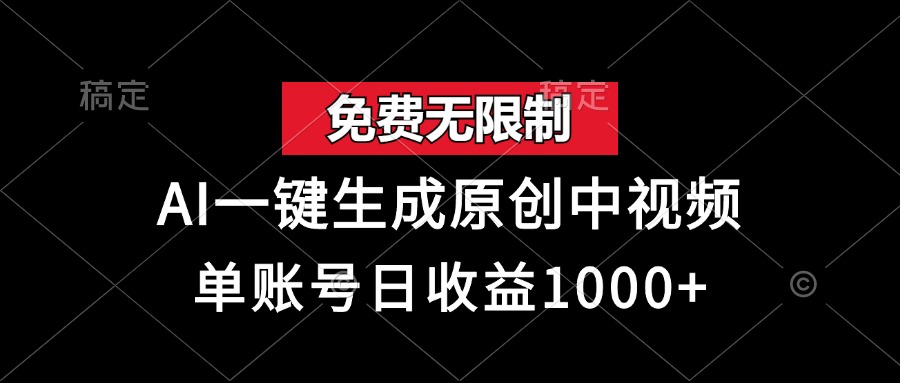 稿定

稿定

免费无限制

AI一键生成原创中视频

单账号日收益1000+

©